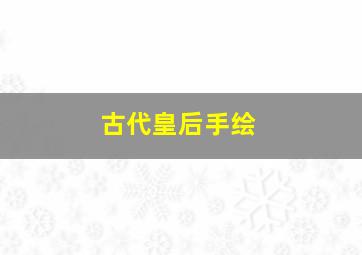 古代皇后手绘